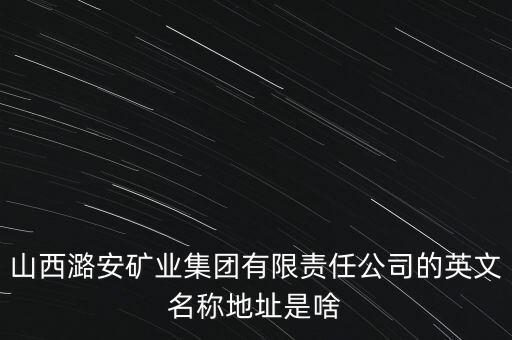 山西潞安矿业集团有限责任公司的英文名称地址是啥